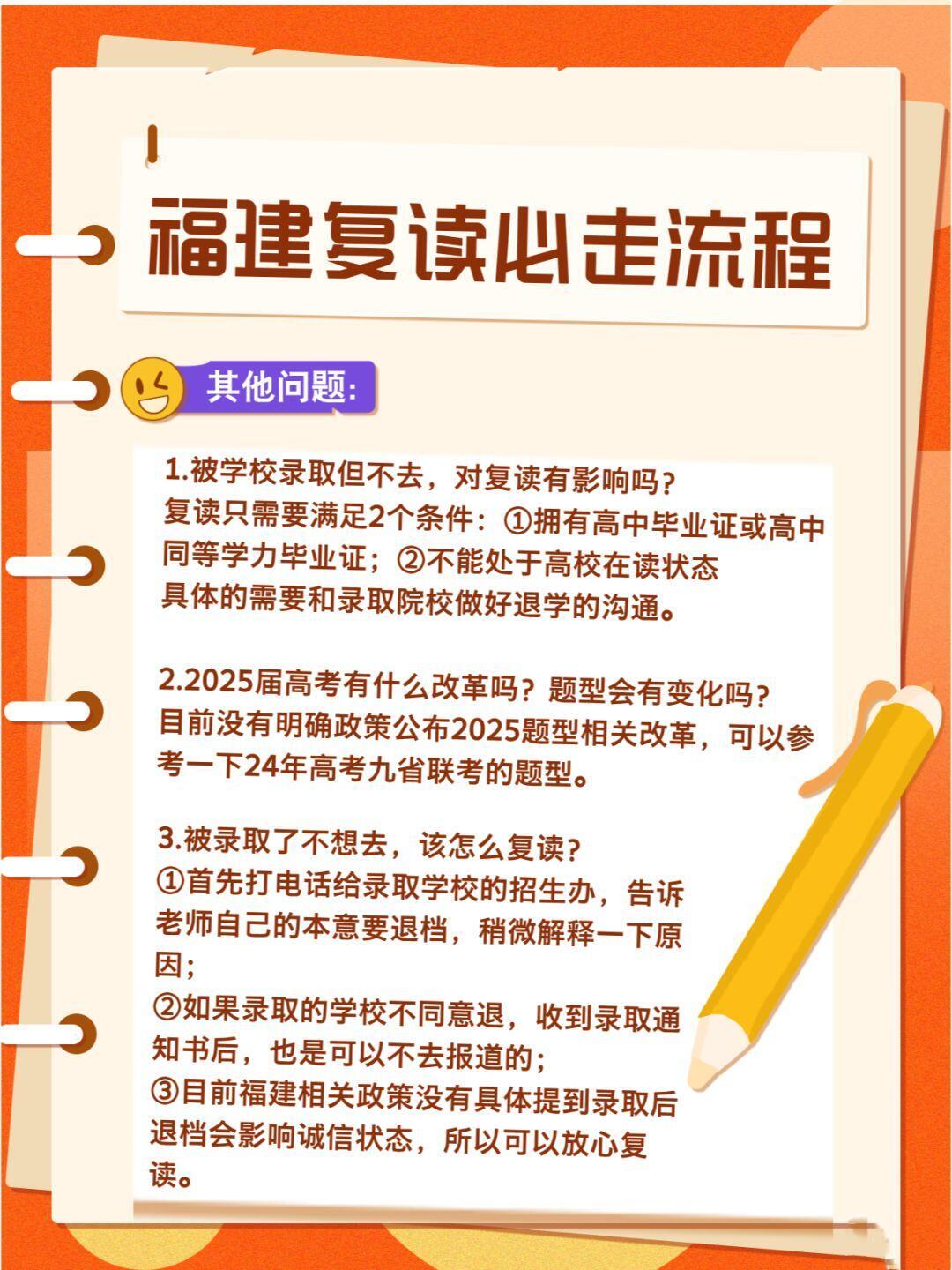 福建复读必走流程

其他问题:

1.被学校录取但不去，对复读有影响吗?
复读只需要满足2个条件：①拥有高中毕业证或高中同等学力毕业证；②不能处于高校在读状态
具体的需要和录取院校做好退学的沟通。

2.2025届高考有什么改革吗？题型会有变化吗?
目前没有明确政策公布2025题型相关改革，可以参考一下24年高考九省联考的题型。

3.被录取了不想去，该怎么复读?
①首先打电话给录取学校的招生办，告诉老师自己的本意要退档，稍微解释一下原因;
②如果录取的学校不同意退，收到录取通知书后，也是可以不去报道的;
③目前福建相关政策没有具体提到录取后退档会影响诚信状态，所以可以放心复读。